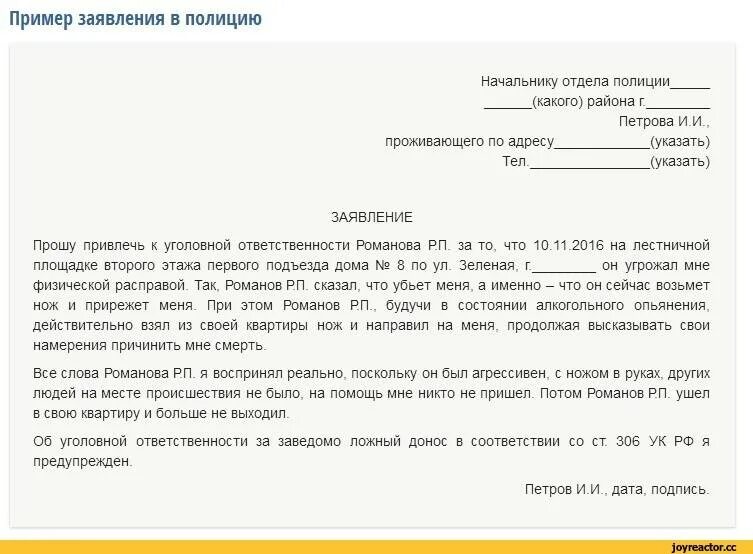 Пример заявления в полицию

Начальнику отдела полиции_____
______(какого) района г.________
Петрова И.И.,
проживающего по адресу____________(указать)
Тел._______________(указать)

ЗАЯВЛЕНИЕ

Прошу привлечь к уголовной ответственности Романова Р.П. за то, что 10.11.2016 на лестничной площадке второго этажа первого подъезда дома № 8 по ул. Зеленая, г.________ он угрожал мне физической расправой. Так, Романов Р.П. сказал, что убьет меня, а именно – что он сейчас возьмет нож и прирежет меня. При этом Романов Р.П., будучи в состоянии алкогольного опьянения, действительно взял из своей квартиры нож и направил на меня, продолжая высказывать свои намерения причинить мне смерть.

Все слова Романова Р.П. я воспринял реально, поскольку он был агрессивен, с ножом в руках, других людей на месте происшествия не было, на помощь мне никто не пришел. Потом Романов Р.П. ушел в свою квартиру и больше не выходил.

Об уголовной ответственности за заведомо ложный донос в соответствии со ст. 306 УК РФ я предупрежден.

Петров И.И., дата, подпись.

joyreactor.cc